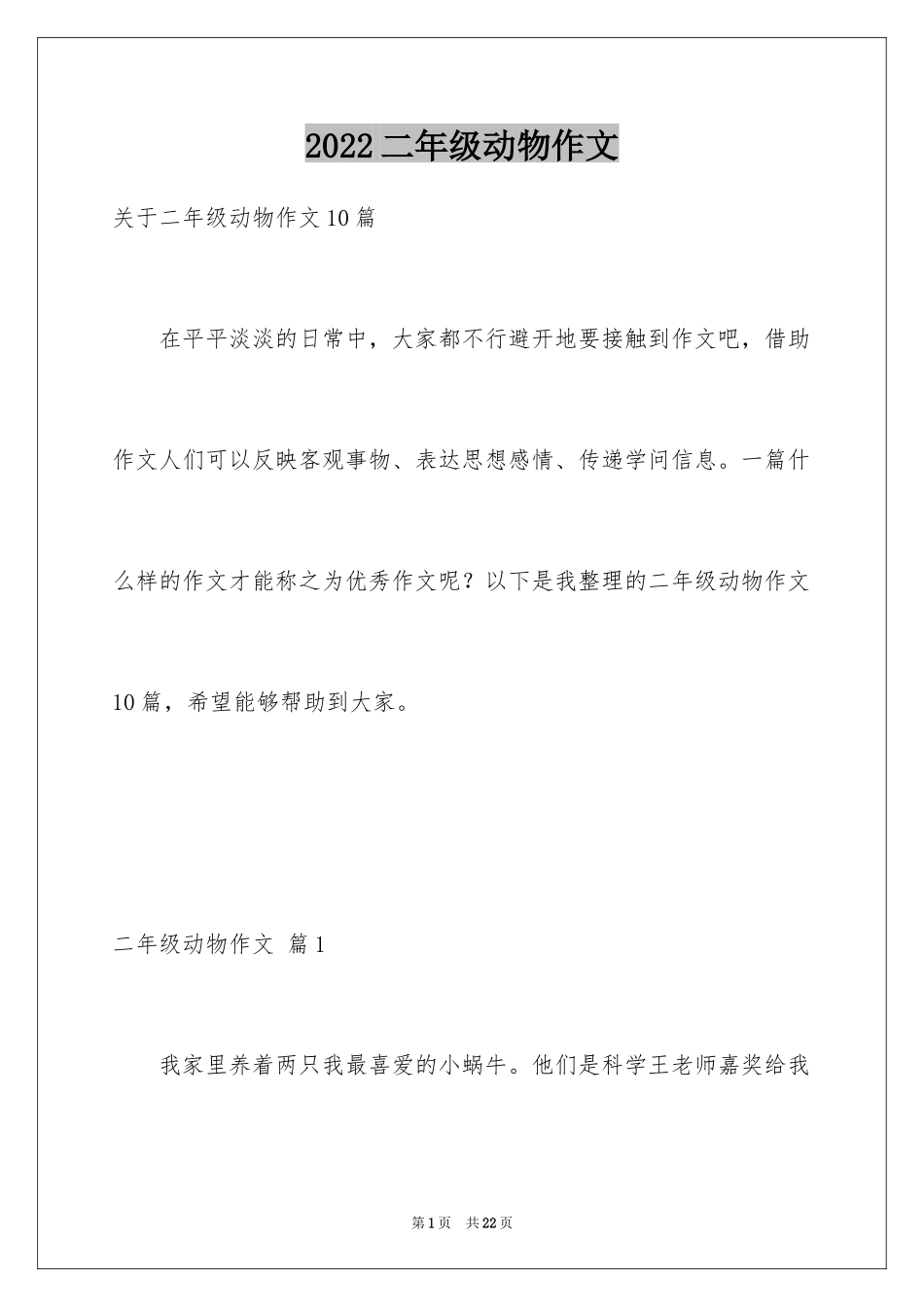 2022二年级动物作文

关于二年级动物作文10篇

在平平淡淡的日常中，大家都不行避开地要接触到作文吧，借助作文人们可以反映客观事物、表达思想感情、传递学问信息。一篇什么样的作文才能称之为优秀作文呢？以下是我整理的二年级动物作文10篇，希望能够帮助到大家。

二年级动物作文 篇1

我家里养着两只我最喜爱的小蜗牛。他们是科学王老师嘉奖给我

第1页 共22页